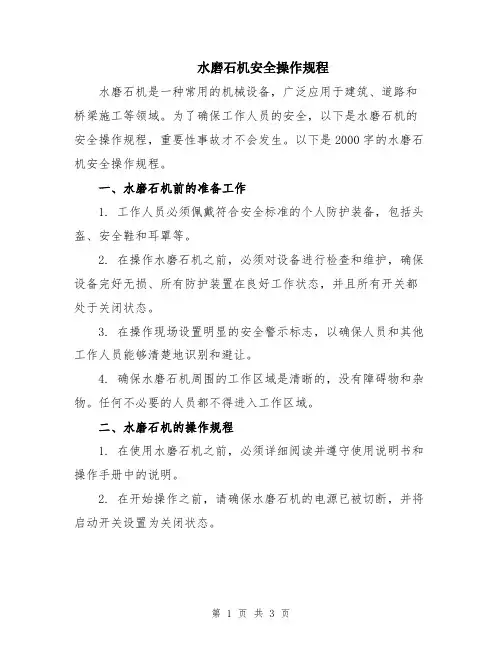 水磨石机安全操作规程

水磨石机是一种常用的机械设备，广泛应用于建筑、道路和桥梁施工等领域。为了确保工作人员的安全，以下是水磨石机的安全操作规程，重要性事故才不会发生。以下是2000字的水磨石机安全操作规程。

一、水磨石机前的准备工作

1. 工作人员必须佩戴符合安全标准的个人防护装备，包括头盔、安全鞋和耳罩等。

2. 在操作水磨石机之前，必须对设备进行检查和维护，确保设备完好无损、所有防护装置在良好工作状态，并且所有开关都处于关闭状态。

3. 在操作现场设置明显的安全警示标志，以确保人员和其他工作人员能够清楚地识别和避让。

4. 确保水磨石机周围的工作区域是清晰的，没有障碍物和杂物。任何不必要的人员都不得进入工作区域。

二、水磨石机的操作规程

1. 在使用水磨石机之前，必须详细阅读并遵守使用说明书和操作手册中的说明。

2. 在开始操作之前，请确保水磨石机的电源已被切断，并将启动开关设置为关闭状态。

第 1 页 共 3 页